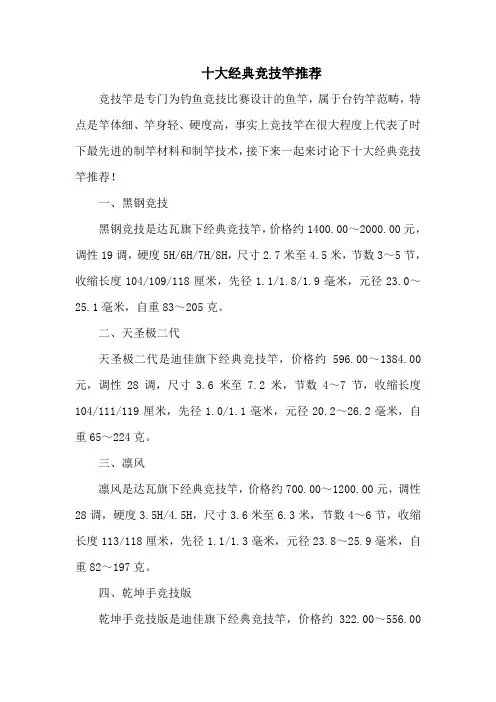 十大经典竞技竿推荐

竞技竿是专门为钓鱼竞技比赛设计的鱼竿，属于台钓竿范畴，特点是竿体细、竿身轻、硬度高，事实上竞技竿在很大程度上代表了时下最先进的制竿材料和制竿技术，接下来一起来讨论下十大经典竞技竿推荐！

一、黑钢竞技

黑钢竞技是达瓦旗下经典竞技竿，价格约 1400.00～2000.00 元，调性 19 调，硬度 5H/6H/7H/8H，尺寸 2.7 米至 4.5 米，节数 3～5 节，收缩长度 104/109/118 厘米，先径 1.1/1.8/1.9 毫米，元径 23.0～25.1 毫米，自重 83～205 克。

二、天圣极二代

天圣极二代是迪佳旗下经典竞技竿，价格约 596.00～1384.00 元，调性 28 调，尺寸 3.6 米至 7.2 米，节数 4～7 节，收缩长度 104/111/119 厘米，先径 1.0/1.1 毫米，元径 20.2～26.2 毫米，自重 65～224 克。

三、凛风

凛风是达瓦旗下经典竞技竿，价格约 700.00～1200.00 元，调性 28 调，硬度 3.5H/4.5H，尺寸 3.6 米至 6.3 米，节数 4～6 节，收缩长度 113/118 厘米，先径 1.1/1.3 毫米，元径 23.8～25.9 毫米，自重 82～197 克。

四、乾坤手竞技版

乾坤手竞技版是迪佳旗下经典竞技竿，价格约 322.00～556.00